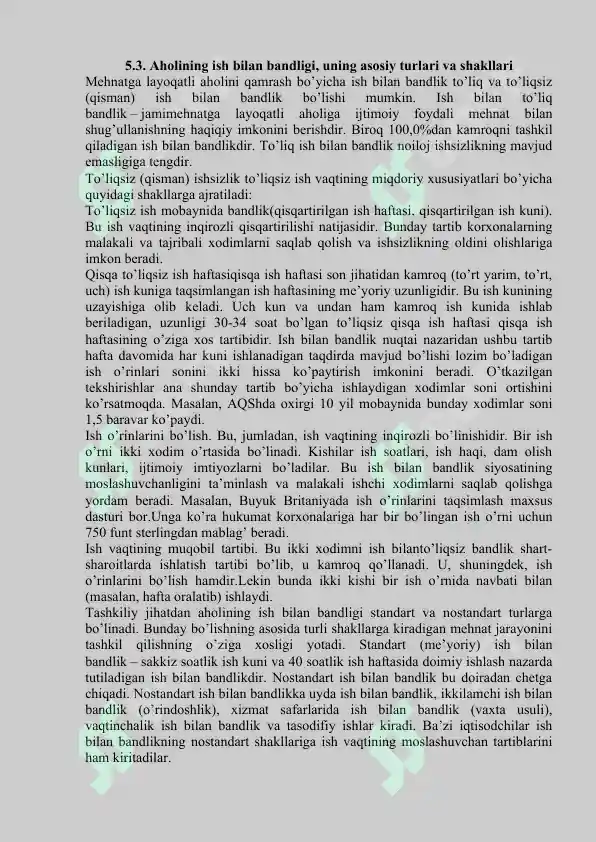 5.3. Aholining ish bilan bandligi, uning asosiy turlari va shakllari

Mehnatga layoqatli aholini qamrash bo'yicha ish bilan bandlik to'liq va to'liqsiz (qisman) ish bilan bandlik bo'lishi mumkin. Ish bilan to'liq bandlik – jamimehnatga layoqatli aholiga ijtimoiy foydali mehnat bilan shug'ullanishning haqiqiy imkonini berishdir. Biroq 100,0%dan kamroqni tashkil qiladigan ish bilan bandlikdir. To'liq ish bilan bandlik noiloj ishsizlikning mavjud emasligiga tengdir.

To'liqsiz (qisman) ishsizlik to'liqsiz ish vaqtining miqdoriy xususiyatlari bo'yicha quyidagi shakllarga ajratiladi:

To'liqsiz ish mobaynida bandlik(qisqartirilgan ish haftasi, qisqartirilgan ish kuni). Bu ish vaqtining inqirozli qisqartirilishi natijasidir. Bunday tartib korxonalarning malakali va tajribali xodimlarni saqlab qolish va ishsizlikning oldini olishlariga imkon beradi.

Qisqa to'liqsiz ish haftasiqisqa ish haftasi son jihatidan kamroq (to'rt yarim, to'rt, uch) ish kuniga taqsimlangan ish haftasining me'yoriy uzunligidir. Bu ish kunining uzayishiga olib keladi. Uch kun va undan ham kamroq ish kunida ishlab beriladigan, uzunligi 30-34 soat bo'lgan to'liqsiz qisqa ish haftasi qisqa ish haftasining o'ziga xos tartibidir. Ish bilan bandlik nuqtai nazaridan ushbu tartib hafta davomida har kuni ishlanadigan taqdirda mavjud bo'lishi lozim bo'ladigan ish o'rinlari sonini ikki hissa ko'paytirish imkonini beradi. O'tkazilgan tekshirishlar ana shunday tartib bo'yicha ishlaydigan xodimlar soni ortishini ko'rsatmoqda. Masalan, AQShda oxirgi 10 yil mobaynida bunday xodimlar soni 1,5 baravar ko'paydi.

Ish o'rinlarini bo'lish. Bu, jumladan, ish vaqtining inqirozli bo'linishidir. Bir ish o'rni ikki xodim o'rtasida bo'linadi. Kishilar ish soatlari, ish haqi, dam olish kunlari, ijtimoiy imtiyozlarni bo'ladilar. Bu ish bilan bandlik siyosatining moslashuvchanligini ta'minlash va malakali ishchi xodimlarni saqlab qolishga yordam beradi. Masalan, Buyuk Britaniyada ish o'rinlarini taqsimlash maxsus dasturi bor.Unga ko'ra hukumat korxonalariga har bir bo'lingan ish o'rni uchun 750 funt sterlingdan mablag' beradi.

Ish vaqtining muqobil tartibi. Bu ikki xodimni ish bilanto'liqsiz bandlik shart-sharoitlarda ishlatish tartibi bo'lib, u kamroq qo'llanadi. U, shuningdek, ish o'rinlarini bo'lish hamdir.Lekin bunda ikki kishi bir ish o'rnida navbati bilan (masalan, hafta oralatib) ishlaydi.

Tashkiliy jihatdan aholining ish bilan bandligi standart va nostandart turlarga bo'linadi. Bunday bo'lishning asosida turli shakllarga kiradigan mehnat jarayonini tashkil qilishning o'ziga xosligi yotadi. Standart (me'yoriy) ish bilan bandlik – sakkiz soatlik ish kuni va 40 soatlik ish haftasida doimiy ishlash nazarda tutiladigan ish bilan bandlikdir. Nostandart ish bilan bandlik bu doiradan chetga chiqadi. Nostandart ish bilan bandlikka uyda ish bilan bandlik, ikkilamchi ish bilan bandlik (o'rindoshlik), xizmat safarlarida ish bilan bandlik (vaxta usuli), vaqtinchalik ish bilan bandlik va tasodifiy ishlar kiradi. Ba'zi iqtisodchilar ish bilan bandlikning nostandart shakllariga ish vaqtining moslashuvchan tartiblarini ham kiritadilar.